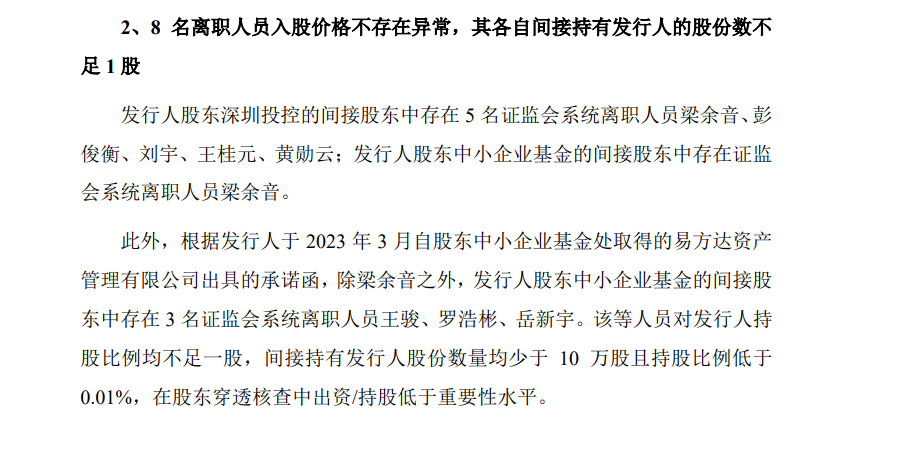 2、8 名离职人员入股价格不存在异常，其各自间接持有发行人的股份数不足 1 股

发行人股东深圳投控的间接股东中存在 5 名证监会系统离职人员梁余音、彭俊衡、刘宇、王桂元、黄勋云；发行人股东中小企业基金的间接股东中存在证监会系统离职人员梁余音。

此外，根据发行人于 2023 年 3 月自股东中小企业基金处取得的易方达资产管理有限公司出具的承诺函，除梁余音之外，发行人股东中小企业基金的间接股东中存在 3 名证监会系统离职人员王骏、罗浩彬、岳新宇。该等人员对发行人持股比例均不足一股，间接持有发行人股份数量均少于 10 万股且持股比例低于 0.01%，在股东穿透核查中出资/持股低于重要性水平。